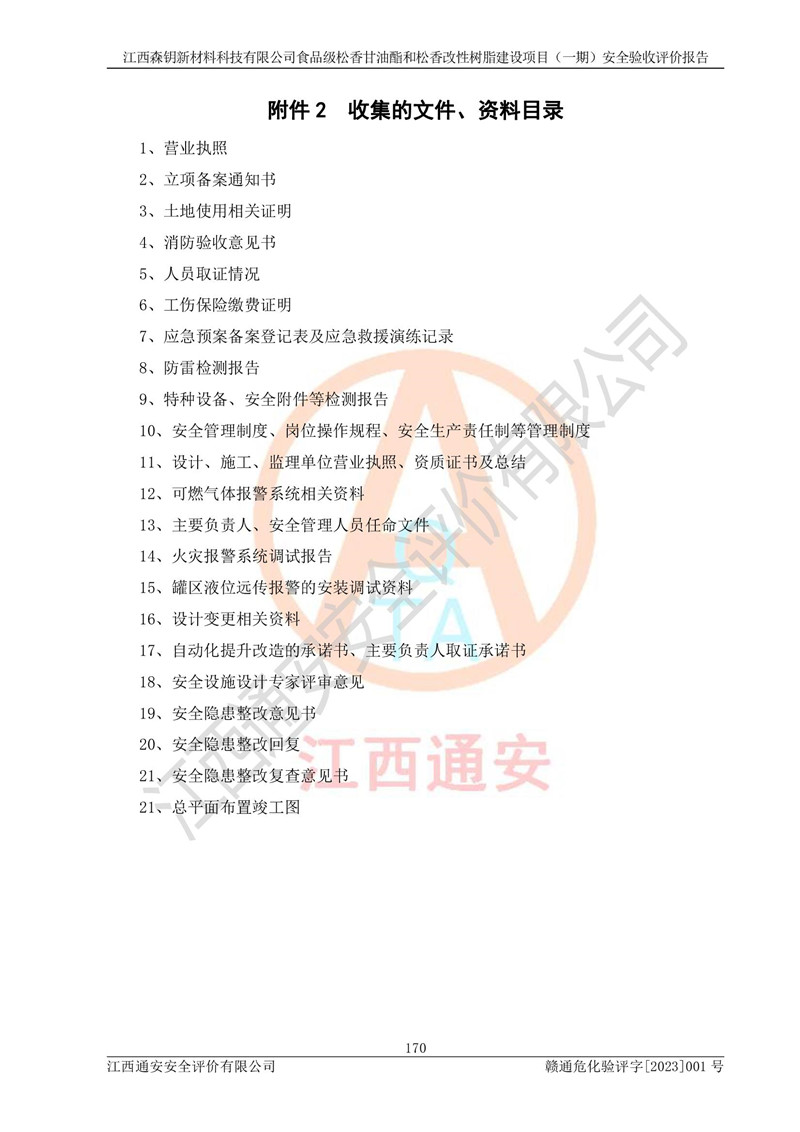 江西森钥新材料科技有限公司食品级松香甘油酯和松香改性树脂建设项目（一期）安全验收评价报告

附件2 收集的文件、资料目录

1、营业执照

2、立项备案通知书

3、土地使用相关证明

4、消防验收意见书

5、人员取证情况

6、工伤保险缴费证明

7、应急预案备案登记表及应急救援演练记录

8、防雷检测报告

9、特种设备、安全附件等检测报告

10、安全管理制度、岗位操作规程、安全生产责任制等管理制度

11、设计、施工、监理单位营业执照、资质证书及总结

12、可燃气体报警系统相关资料

13、主要负责人、安全管理人员任命文件

14、火灾报警系统调试报告

15、罐区液位远传报警的安装调试资料

16、设计变更相关资料

17、自动化提升改造的承诺书、主要负责人取证承诺书

18、安全设施设计专家评审意见

19、安全隐患整改意见书

20、安全隐患整改回复

21、安全隐患整改复查意见书

21、总平面布置竣工图

170

江西通安安全评价有限公司 赣通危化验评字[2023]001号

江西通安安全评价有限公司

江西通安